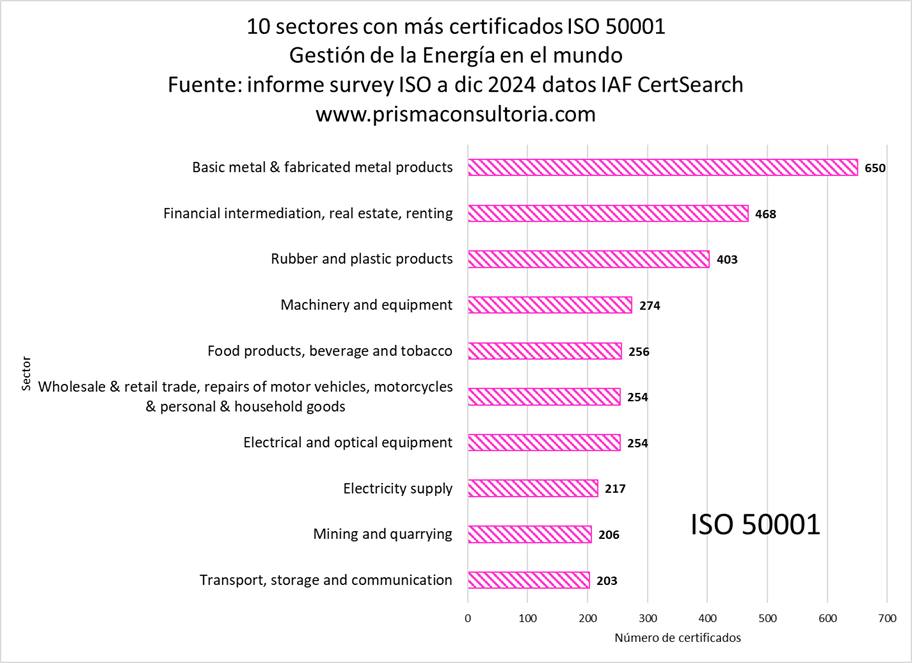 10 sectores con más certificados ISO 50001
Gestión de la Energía en el mundo
Fuente: informe survey ISO a dic 2024 datos IAF CertSearch
www.prismaconsultoria.com

Sector

Basic metal & fabricated metal products 650
Financial intermediation, real estate, renting 468
Rubber and plastic products 403
Machinery and equipment 274
Food products, beverage and tobacco 256
Wholesale & retail trade, repairs of motor vehicles, motorcycles & personal & household goods 254
Electrical and optical equipment 254
Electricity supply 217
Mining and quarrying 206
Transport, storage and communication 203

ISO 50001

0 100 200 300 400 500 600 700
Número de certificados